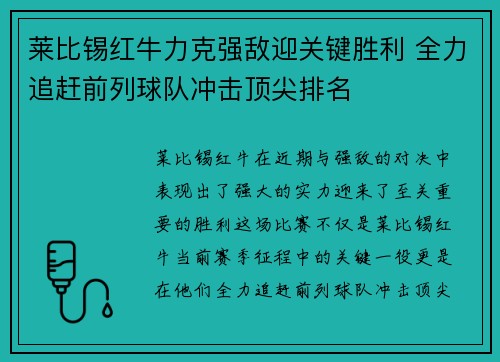 莱比锡红牛力克强敌迎关键胜利 全力追赶前列球队冲击顶尖排名

莱比锡红牛在近期与强敌的对决中表现出了强大的实力迎来了至关重要的胜利这场比赛不仅是莱比锡红牛当前赛季征程中的关键一役更是在他们全力追赶前列球队冲击顶尖